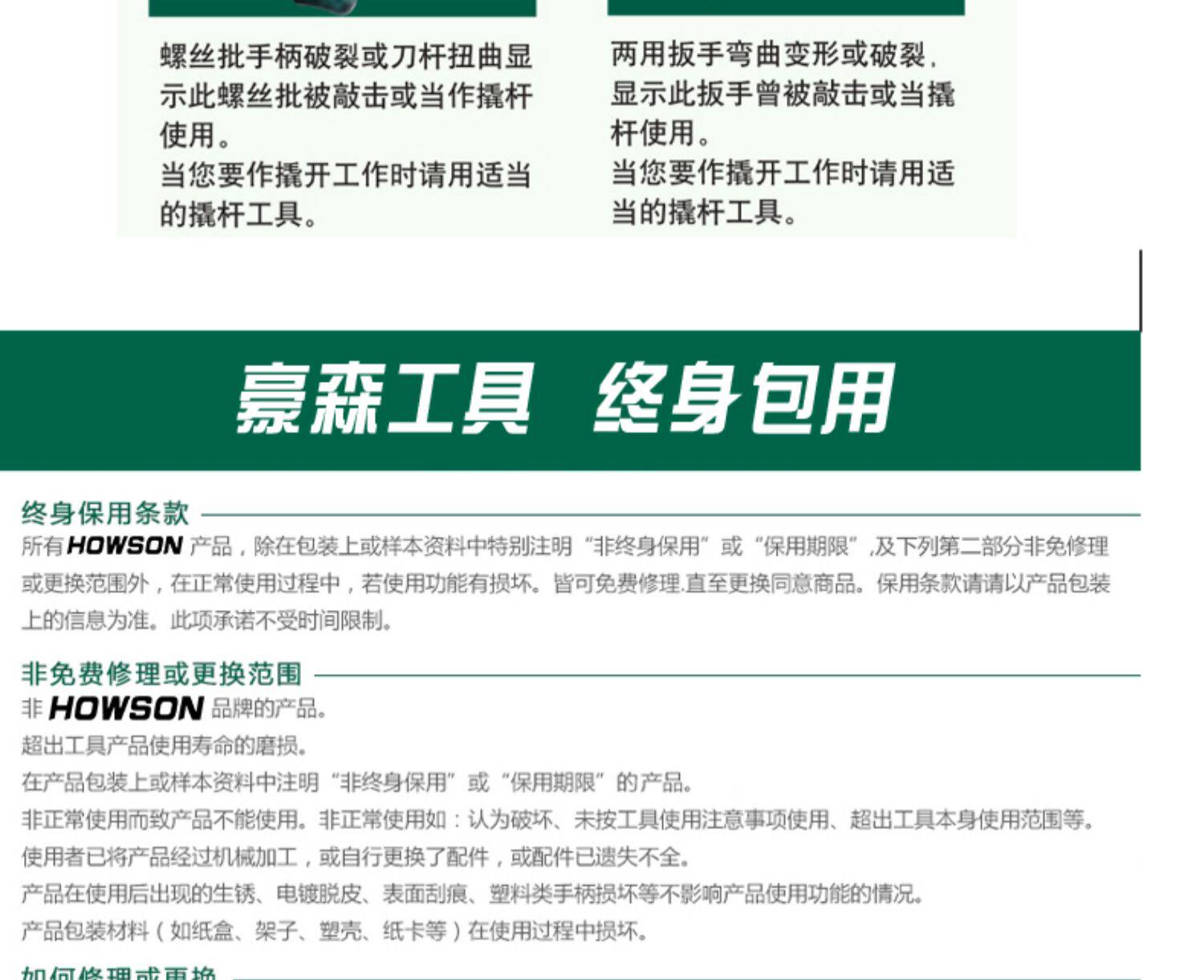 螺丝批手柄破裂或刀杆扭曲显示此螺丝批被敲击或当作撬杆使用。
当您要作撬开工作时请用适当的撬杆工具。

两用扳手弯曲变形或破裂,显示此扳手曾被敲击或当撬杆使用。
当您要作撬开工作时请用适当的撬杆工具。

豪森工具 终身包用

终身保用条款

所有HOWSON产品，除在包装上或样本资料中特别注明“非终身保用”或“保用期限”,及下列第二部分非免修理或更换范围外，在正常使用过程中，若使用功能有损坏。皆可免费修理.直至更换同意商品。保用条款请请以产品包装上的信息为准。此项承诺不受时间限制。

非免费修理或更换范围

非HOWSON品牌的产品。
超出工具产品使用寿命的磨损。
在产品包装上或样本资料中注明“非终身保用”或“保用期限”的产品。
非正常使用而致产品不能使用。非正常使用如：认为破坏、未按工具使用注意事项使用、超出工具本身使用范围等。
使用者已将产品经过机械加工，或自行更换了配件，或配件已遗失不全。
产品在使用后出现的生锈、电镀脱皮、表面刮痕、塑料类手柄损坏等不影响产品使用功能的情况。
产品包装材料（如纸盒、架子、塑壳、纸卡等）在使用过程中损坏。

如何修理或更换